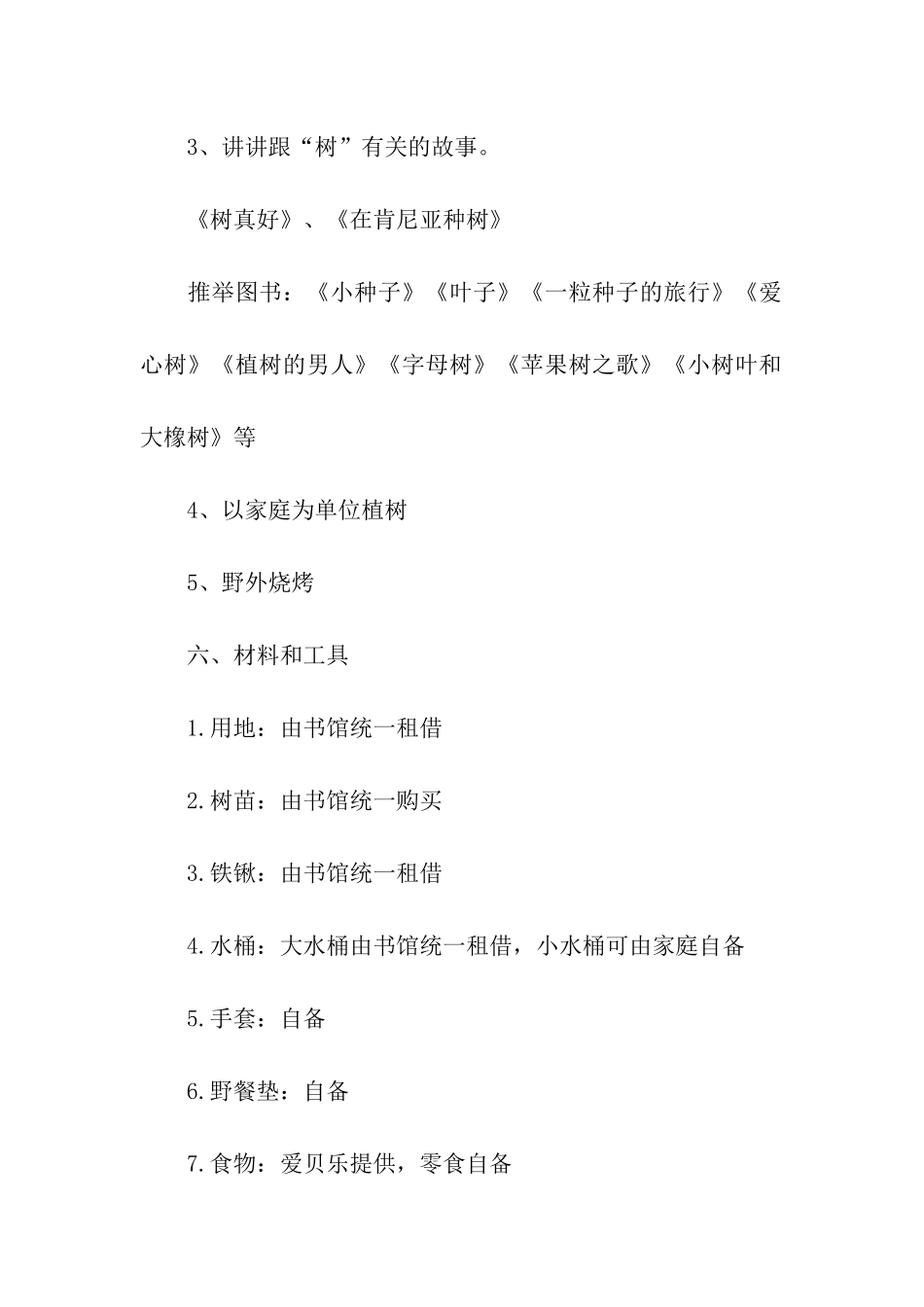 3、讲讲跟“树”有关的故事。

《树真好》、《在肯尼亚种树》

推举图书：《小种子》《叶子》《一粒种子的旅行》《爱心树》《植树的男人》《字母树》《苹果树之歌》《小树叶和大橡树》等

4、以家庭为单位植树

5、野外烧烤

六、材料和工具

1.用地：由书馆统一租借

2.树苗：由书馆统一购买

3.铁锹：由书馆统一租借

4.水桶：大水桶由书馆统一租借，小水桶可由家庭自备

5.手套：自备

6.野餐垫：自备

7.食物：爱贝乐提供，零食自备